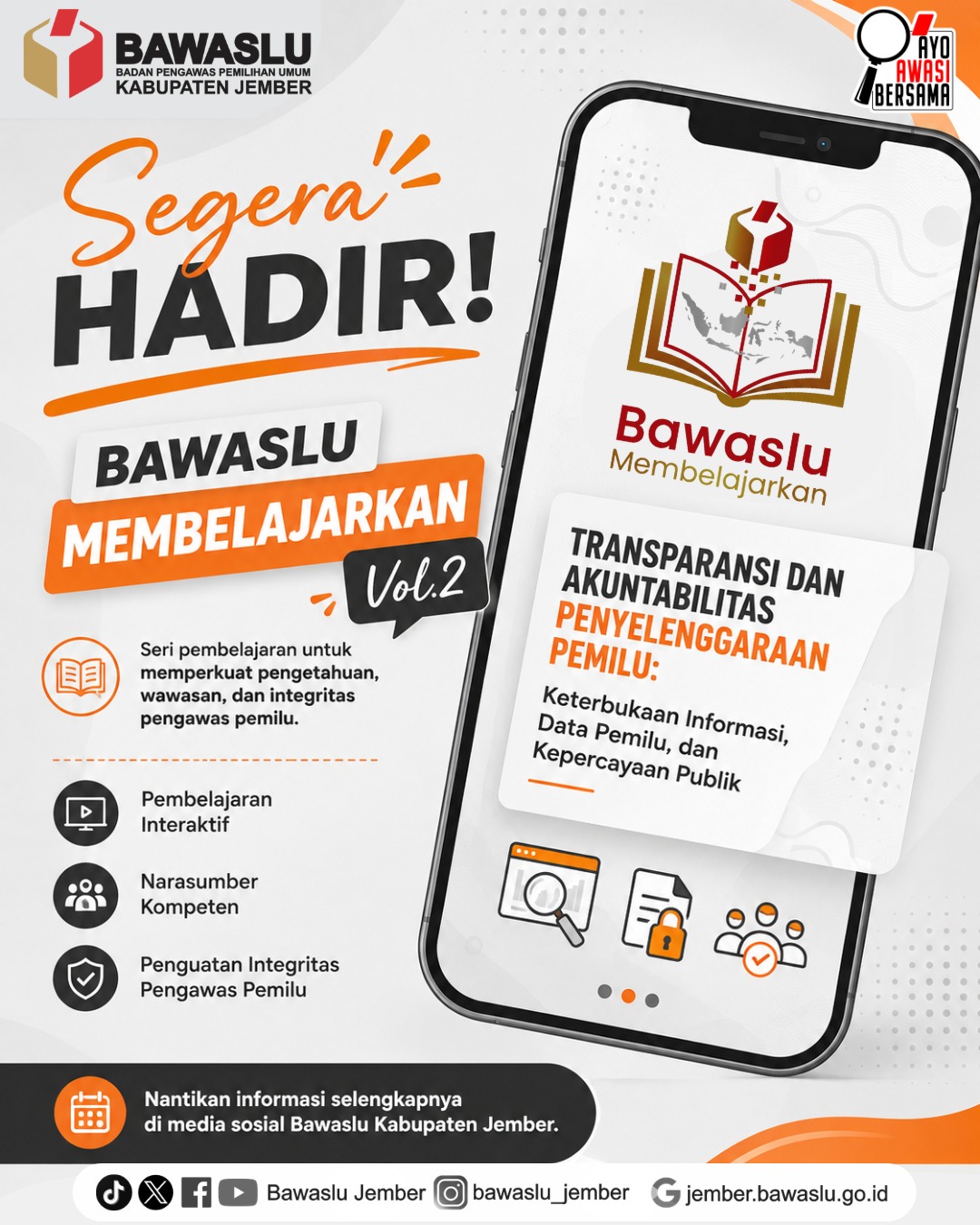 BAWASLU
BADAN PENGAWAS PEMILIHAN UMUM
KABUPATEN JEMBER

AYO AWASI BERSAMA

Segera HADIR!

BAWASLU MEMBELAJARKAN Vol.2

Seri pembelajaran untuk memperkuat pengetahuan, wawasan, dan integritas pengawas pemilu.

Pembelajaran Interaktif

Narasumber Kompeten

Penguatan Integritas Pengawas Pemilu

Bawaslu Membelajarkan

TRANSPARANSI DAN AKUNTABILITAS PENYELENGGARAAN PEMILU:

Keterbukaan Informasi, Data Pemilu, dan Kepercayaan Publik

Nantikan informasi selengkapnya di media sosial Bawaslu Kabupaten Jember.

Bawaslu Jember bawaslu_jember jember.bawaslu.go.id